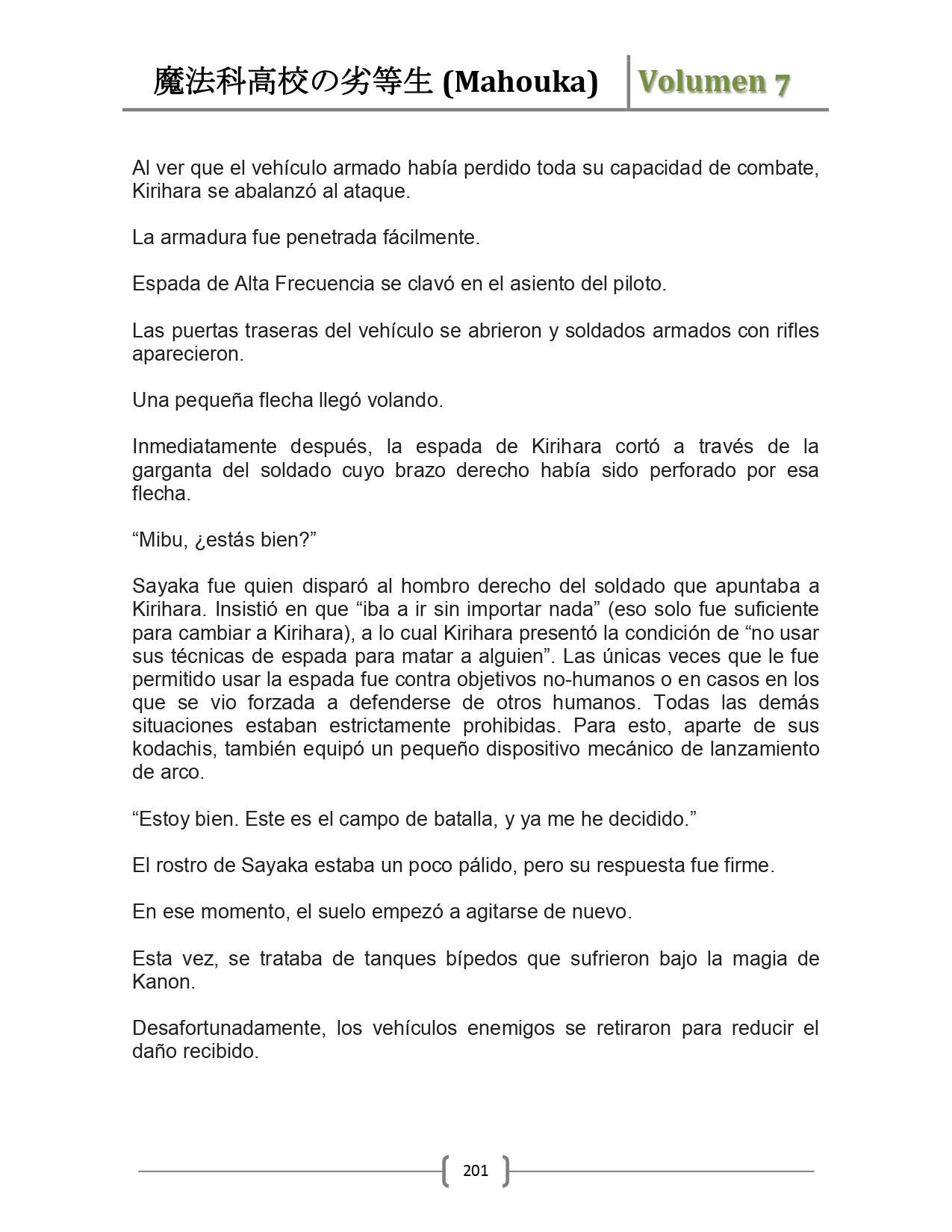 魔法科高校の劣等生 (Mahouka) Volumen 7

Al ver que el vehículo armado había perdido toda su capacidad de combate, Kirihara se abalanzó al ataque.

La armadura fue penetrada fácilmente.

Espada de Alta Frecuencia se clavó en el asiento del piloto.

Las puertas traseras del vehículo se abrieron y soldados armados con rifles aparecieron.

Una pequeña flecha llegó volando.

Inmediatamente después, la espada de Kirihara cortó a través de la garganta del soldado cuyo brazo derecho había sido perforado por esa flecha.

“Mibu, ¿estás bien?”

Sayaka fue quien disparó al hombro derecho del soldado que apuntaba a Kirihara. Insistió en que “iba a ir sin importar nada” (eso solo fue suficiente para cambiar a Kirihara), a lo cual Kirihara presentó la condición de “no usar sus técnicas de espada para matar a alguien”. Las únicas veces que le fue permitido usar la espada fue contra objetivos no-humanos o en casos en los que se vio forzada a defenderse de otros humanos. Todas las demás situaciones estaban estrictamente prohibidas. Para esto, aparte de sus kodachis, también equipó un pequeño dispositivo mecánico de lanzamiento de arco.

“Estoy bien. Este es el campo de batalla, y ya me he decidido.”

El rostro de Sayaka estaba un poco pálido, pero su respuesta fue firme.

En ese momento, el suelo empezó a agitarse de nuevo.

Esta vez, se trataba de tanques bípedos que sufrieron bajo la magia de Kanon.

Desafortunadamente, los vehículos enemigos se retiraron para reducir el daño recibido.

201